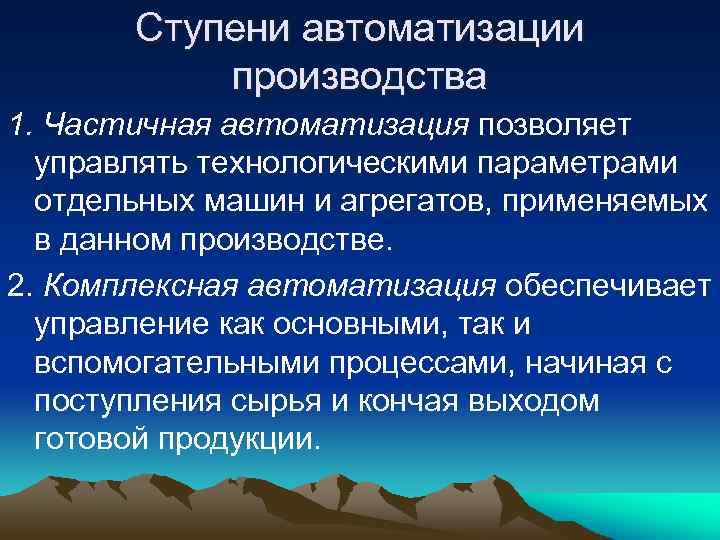 Ступени автоматизации производства

1. Частичная автоматизация позволяет управлять технологическими параметрами отдельных машин и агрегатов, применяемых в данном производстве.

2. Комплексная автоматизация обеспечивает управление как основными, так и вспомогательными процессами, начиная с поступления сырья и кончая выходом готовой продукции.